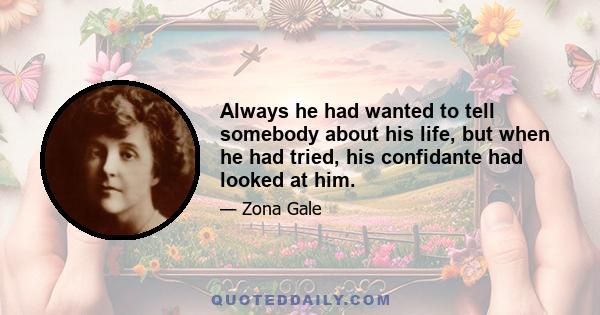 Always he had wanted to tell somebody about his life, but when he had tried, his confidante had looked at him.

— Zona Gale

QUOTEDDAILY.COM